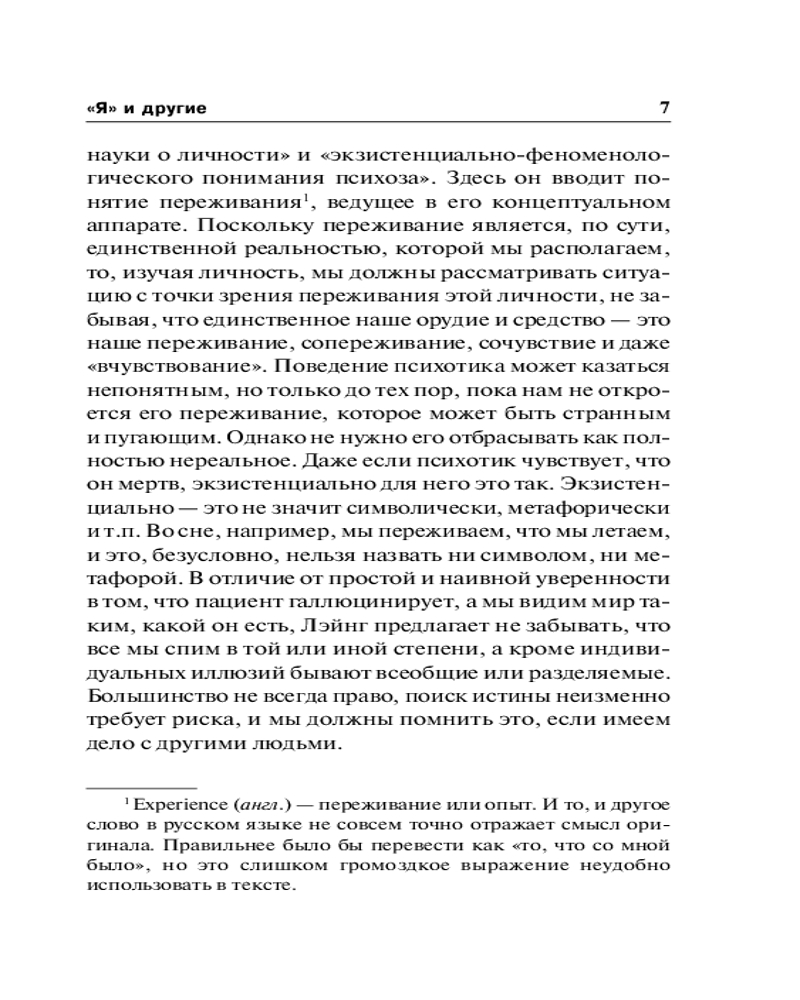 «Я» и другие 7

науки о личности» и «экзистенциально-феноменологического понимания психоза». Здесь он вводит понятие переживания$^1$, ведущее в его концептуальном аппарате. Поскольку переживание является, по сути, единственной реальностью, которой мы располагаем, то, изучая личность, мы должны рассматривать ситуацию с точки зрения переживания этой личности, не забывая, что единственное наше орудие и средство — это наше переживание, сопереживание, сочувствие и даже «вчувствование». Поведение психотика может казаться непонятным, но только до тех пор, пока нам не откроется его переживание, которое может быть странным и пугающим. Однако не нужно его отбрасывать как полностью нереальное. Даже если психотик чувствует, что он мертв, экзистенциально для него это так. Экзистенциально — это не значит символически, метафорически и т.п. Во сне, например, мы переживаем, что мы летаем, и это, безусловно, нельзя назвать ни символом, ни метафорой. В отличие от простой и наивной уверенности в том, что пациент галлюцинирует, а мы видим мир таким, какой он есть, Лэйнг предлагает не забывать, что все мы спим в той или иной степени, а кроме индивидуальных иллюзий бывают всеобщие или разделяемые. Большинство не всегда право, поиск истины неизменно требует риска, и мы должны помнить это, если имеем дело с другими людьми.

$^1$ Experience (англ.) — переживание или опыт. И то, и другое слово в русском языке не совсем точно отражает смысл оригинала. Правильнее было бы перевести как «то, что со мной было», но это слишком громоздкое выражение неудобно использовать в тексте.